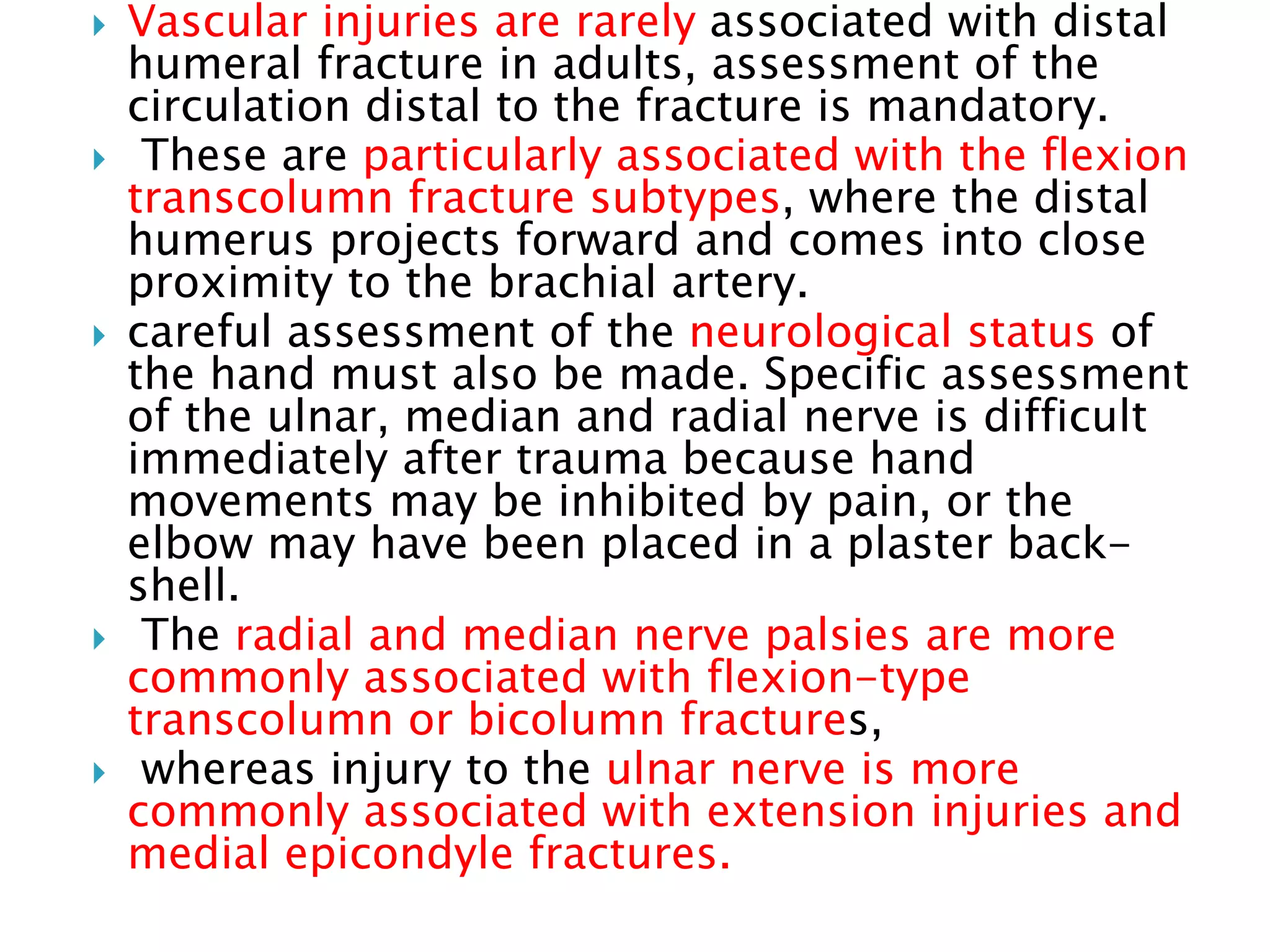 Vascular injuries are rarely associated with distal humeral fracture in adults, assessment of the circulation distal to the fracture is mandatory.

These are particularly associated with the flexion transcolumn fracture subtypes, where the distal humerus projects forward and comes into close proximity to the brachial artery.

careful assessment of the neurological status of the hand must also be made. Specific assessment of the ulnar, median and radial nerve is difficult immediately after trauma because hand movements may be inhibited by pain, or the elbow may have been placed in a plaster back-shell.

The radial and median nerve palsies are more commonly associated with flexion-type transcolumn or bicolumn fractures,

whereas injury to the ulnar nerve is more commonly associated with extension injuries and medial epicondyle fractures.